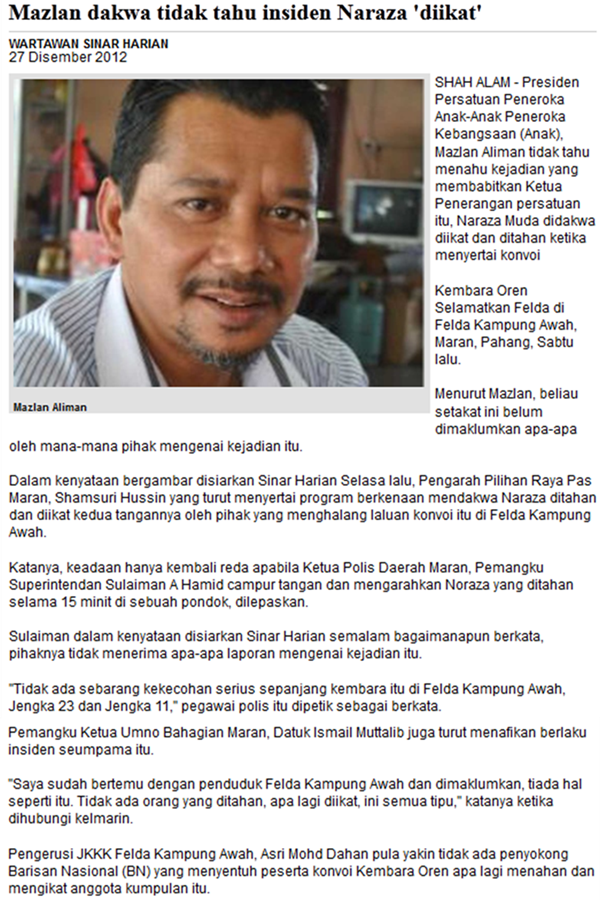 Mazlan dakwa tidak tahu insiden Naraza 'diikat'

WARTAWAN SINAR HARIAN
27 Disember 2012

Mazlan Aliman

SHAH ALAM - Presiden Persatuan Peneroka Anak-Anak Peneroka Kebangsaan (Anak), Mazlan Aliman tidak tahu menahu kejadian yang membabitkan Ketua Penerangan persatuan itu, Naraza Muda didakwa diikat dan ditahan ketika menyertai konvoi

Kembara Oren Selamatkan Felda di Felda Kampung Awah, Maran, Pahang, Sabtu lalu.

Menurut Mazlan, beliau setakat ini belum dimaklumkan apa-apa oleh mana-mana pihak mengenai kejadian itu.

Dalam kenyataan bergambar disiarkan Sinar Harian Selasa lalu, Pengarah Pilihan Raya Pas Maran, Shamsuri Hussin yang turut menyertai program berkenaan mendakwa Naraza ditahan dan diikat kedua tangannya oleh pihak yang menghalang laluan konvoi itu di Felda Kampung Awah.

Katanya, keadaan hanya kembali reda apabila Ketua Polis Daerah Maran, Pemangku Superintendan Sulaiman A Hamid campur tangan dan mengarahkan Noraza yang ditahan selama 15 minit di sebuah pondok, dilepaskan.

Sulaiman dalam kenyataan disiarkan Sinar Harian semalam bagaimanapun berkata, pihaknya tidak menerima apa-apa laporan mengenai kejadian itu.

"Tidak ada sebarang kekecohan serius sepanjang kembara itu di Felda Kampung Awah, Jengka 23 dan Jengka 11," pegawai polis itu dipetik sebagai berkata.

Pemangku Ketua Umno Bahagian Maran, Datuk Ismail Muttalib juga turut menafikan berlaku insiden seumpama itu.

"Saya sudah bertemu dengan penduduk Felda Kampung Awah dan dimaklumkan, tiada hal seperti itu. Tidak ada orang yang ditahan, apa lagi diikat, ini semua tipu," katanya ketika dihubungi kelmarin.

Pengerusi JKKK Felda Kampung Awah, Asri Mohd Dahan pula yakin tidak ada penyokong Barisan Nasional (BN) yang menyentuh peserta konvoi Kembara Oren apa lagi menahan dan mengikat anggota kumpulan itu.